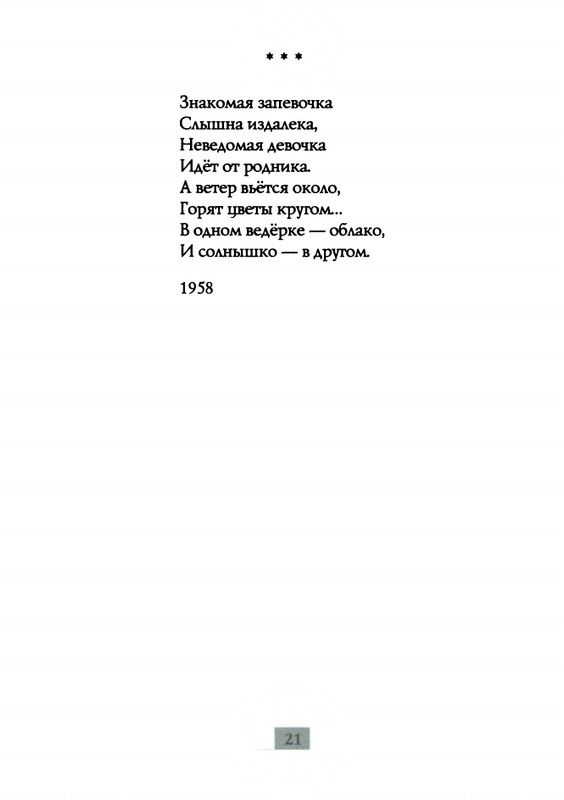 * * *

Знакомая запевочка
Слышна издалека,
Неведомая девочка
Идёт от родника.
А ветер вьётся около,
Горят цветы кругом...
В одном ведёрке — облако,
И солнышко — в другом.

1958

21